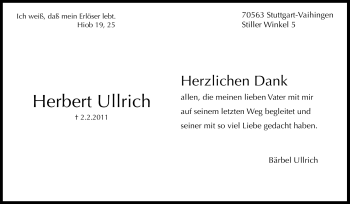 Ich weiß, daß mein Erlöser lebt.
Hiob 19, 25

70563 Stuttgart-Vaihingen
Stiller Winkel 5

Herbert Ullrich
† 2.2.2011

Herzlichen Dank
allen, die meinen lieben Vater mit mir auf seinem letzten Weg begleitet und seiner mit so viel Liebe gedacht haben.

Bärbel Ullrich